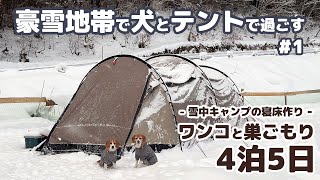 豪雪地帯で犬とテントで過ごす
#1

- 雪中キャンプの寝床作り -
ワンコと巣ごもり
4泊5日